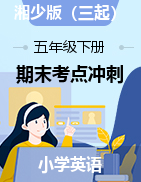 湘少版（三起）

五年级下册

期末考点冲刺

小学英语